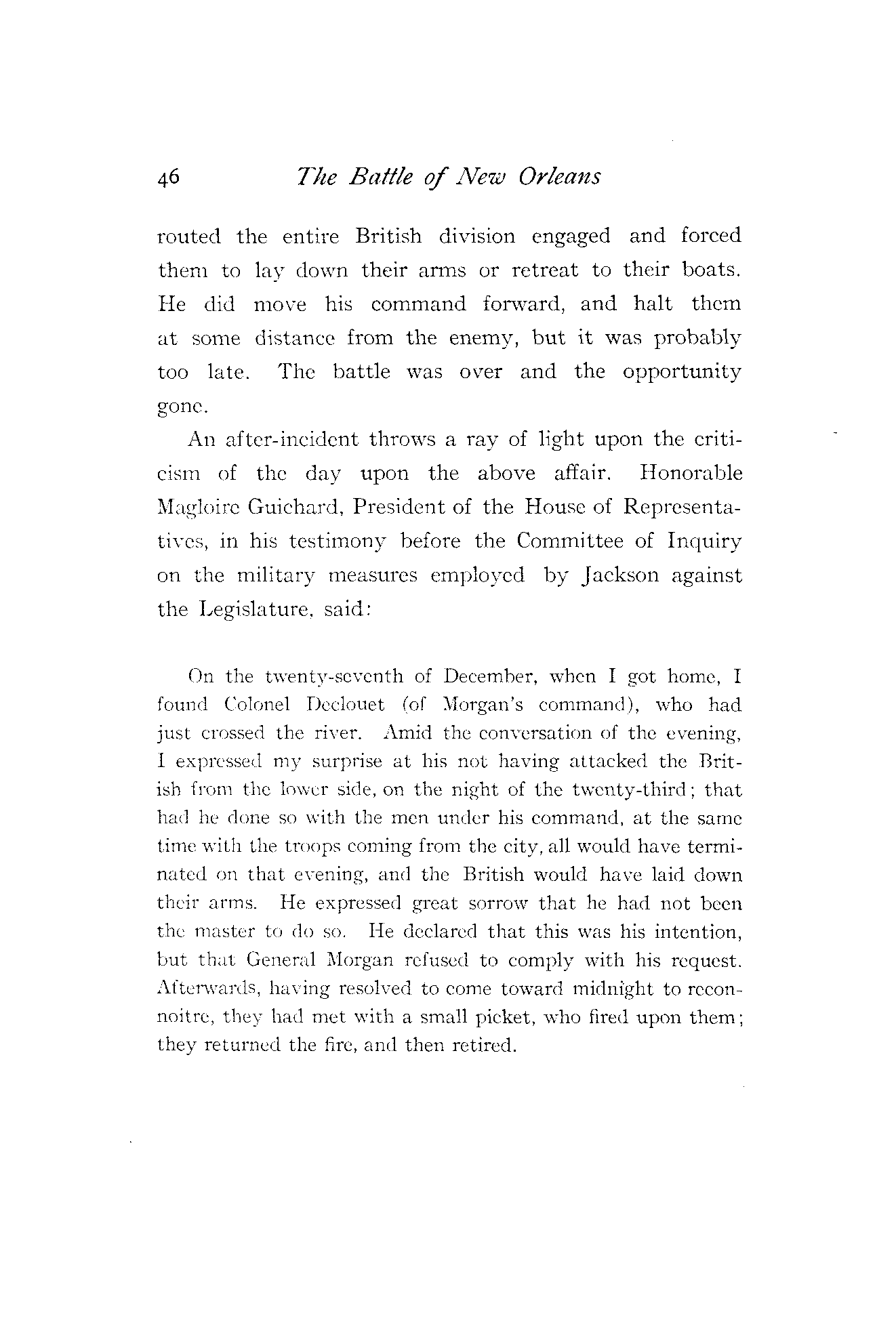 46 The Battle of New Orleans

routed the entire British division engaged and forced them to lay down their arms or retreat to their boats. He did move his command forward, and halt them at some distance from the enemy, but it was probably too late. The battle was over and the opportunity gone.

An after-incident throws a ray of light upon the criticism of the day upon the above affair. Honorable Magloire Guichard, President of the House of Representatives, in his testimony before the Committee of Inquiry on the military measures employed by Jackson against the Legislature, said:

On the twenty-seventh of December, when I got home, I found Colonel Declouet (of Morgan's command), who had just crossed the river. Amid the conversation of the evening, I expressed my surprise at his not having attacked the British from the lower side, on the night of the twenty-third; that had he done so with the men under his command, at the same time with the troops coming from the city, all would have terminated on that evening, and the British would have laid down their arms. He expressed great sorrow that he had not been the master to do so. He declared that this was his intention, but that General Morgan refused to comply with his request. Afterwards, having resolved to come toward midnight to reconnoitre, they had met with a small picket, who fired upon them; they returned the fire, and then retired.